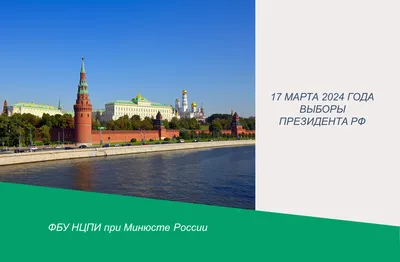 17 МАРТА 2024 ГОДА
ВЫБОРЫ
ПРЕЗИДЕНТА РФ

ФБУ НЦПИ при Минюсте России